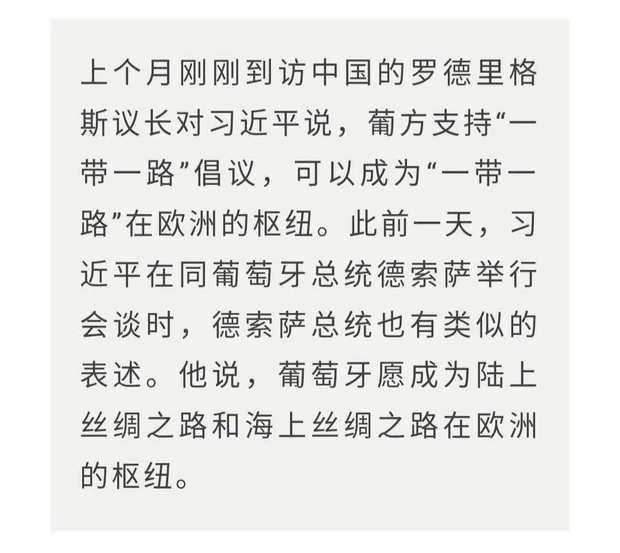 上个月刚刚到访中国的罗德里格斯议长对习近平说，葡方支持“一带一路”倡议，可以成为“一带一路”在欧洲的枢纽。此前一天，习近平在同葡萄牙总统德索萨举行会谈时，德索萨总统也有类似的表述。他说，葡萄牙愿成为陆上丝绸之路和海上丝绸之路在欧洲的枢纽。